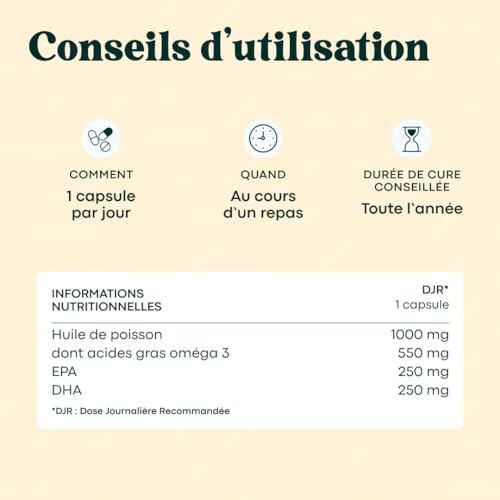 Conseils d'utilisation

COMMENT
1 capsule par jour

QUAND
Au cours d'un repas

DURÉE DE CURE CONSEILLÉE
Toute l'année

| INFORMATIONS NUTRITIONNELLES | DJR* 1 capsule |
|---|---|
| Huile de poisson | 1000 mg |
| dont acides gras oméga 3 | 550 mg |
| EPA | 250 mg |
| DHA | 250 mg |

*DJR : Dose Journalière Recommandée